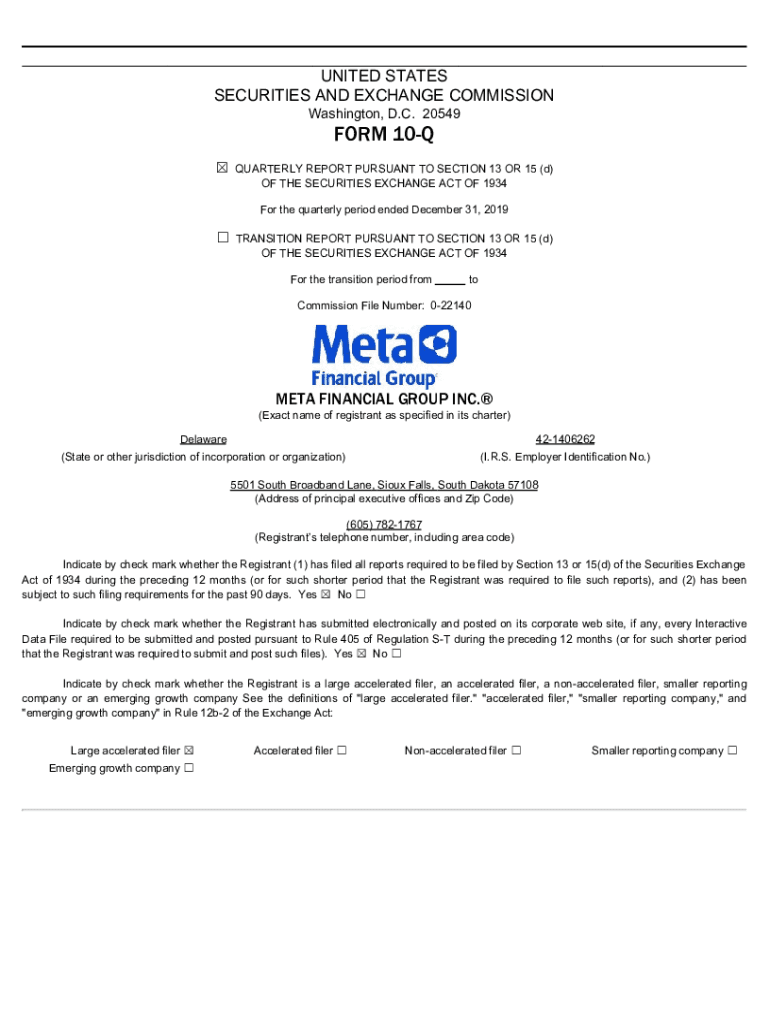 UNITED STATES
SECURITIES AND EXCHANGE COMMISSION
Washington, D.C. 20549

FORM 10-Q

☒ QUARTERLY REPORT PURSUANT TO SECTION 13 OR 15 (d) OF THE SECURITIES EXCHANGE ACT OF 1934

For the quarterly period ended December 31, 2019

☐ TRANSITION REPORT PURSUANT TO SECTION 13 OR 15 (d) OF THE SECURITIES EXCHANGE ACT OF 1934

For the transition period from _____ to

Commission File Number: 0-22140

Meta
Financial Group

META FINANCIAL GROUP INC.®
(Exact name of registrant as specified in its charter)

Delaware
(State or other jurisdiction of incorporation or organization)

42-1406262
(I.R.S. Employer Identification No.)

5501 South Broadband Lane, Sioux Falls, South Dakota 57108
(Address of principal executive offices and Zip Code)

(605) 782-1767
(Registrant's telephone number, including area code)

Indicate by check mark whether the Registrant (1) has filed all reports required to be filed by Section 13 or 15(d) of the Securities Exchange Act of 1934 during the preceding 12 months (or for such shorter period that the Registrant was required to file such reports), and (2) has been subject to such filing requirements for the past 90 days. Yes ☒ No ☐

Indicate by check mark whether the Registrant has submitted electronically and posted on its corporate web site, if any, every Interactive Data File required to be submitted and posted pursuant to Rule 405 of Regulation S-T during the preceding 12 months (or for such shorter period that the Registrant was required to submit and post such files). Yes ☒ No ☐

Indicate by check mark whether the Registrant is a large accelerated filer, an accelerated filer, a non-accelerated filer, smaller reporting company or an emerging growth company See the definitions of "large accelerated filer." "accelerated filer," "smaller reporting company," and "emerging growth company" in Rule 12b-2 of the Exchange Act:

Large accelerated filer ☒
Accelerated filer ☐
Non-accelerated filer ☐
Smaller reporting company ☐
Emerging growth company ☐